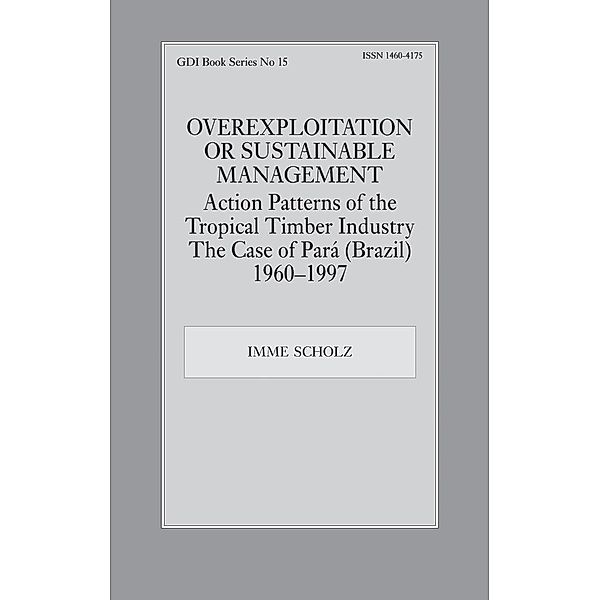 GDI Book Series No 15

ISSN 1460-4175

OVEREXPLOITATION OR SUSTAINABLE MANAGEMENT

Action Patterns of the Tropical Timber Industry The Case of Pará (Brazil) 1960–1997

IMME SCHOLZ